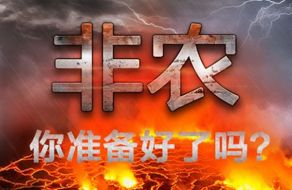 非农

你准备好了吗？